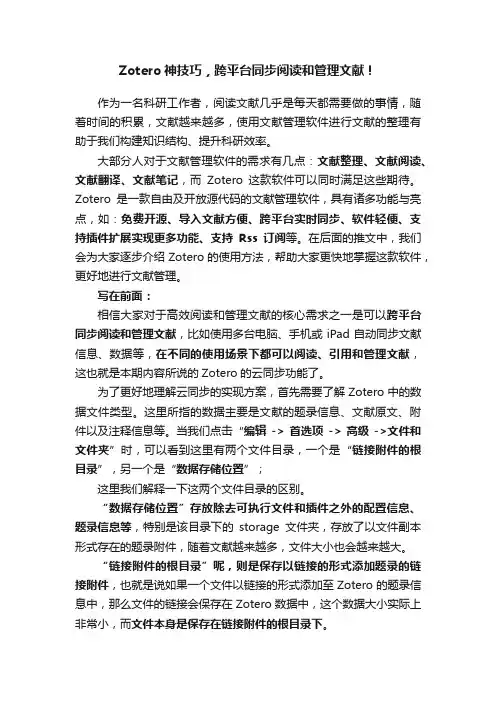 Zotero 神技巧，跨平台同步阅读和管理文献！

作为一名科研工作者，阅读文献几乎是每天都需要做的事情，随着时间的积累，文献越来越多，使用文献管理软件进行文献的整理有助于我们构建知识结构、提升科研效率。

大部分人对于文献管理软件的需求有几点：文献整理、文献阅读、文献翻译、文献笔记，而 Zotero 这款软件可以同时满足这些期待。Zotero 是一款自由及开放源代码的文献管理软件，具有诸多功能与亮点，如：免费开源、导入文献方便、跨平台实时同步、软件轻便、支持插件扩展实现更多功能、支持 Rss 订阅等。在后面的推文中，我们会为大家逐步介绍 Zotero 的使用方法，帮助大家更快地掌握这款软件，更好地进行文献管理。

写在前面：

相信大家对于高效阅读和管理文献的核心需求之一是可以跨平台同步阅读和管理文献，比如使用多台电脑、手机或 iPad 自动同步文献信息、数据等，在不同的使用场景下都可以阅读、引用和管理文献，这也就是本期内容所说的 Zotero 的云同步功能了。

为了更好地理解云同步的实现方案，首先需要了解 Zotero 中的数据文件类型。这里所指的数据主要是文献的题录信息、文献原文、附件以及注释信息等。当我们点击“编辑 -> 首选项 -> 高级 ->文件和文件夹”时，可以看到这里有两个文件目录，一个是“链接附件的根目录”，另一个是“数据存储位置”；

这里我们解释一下这两个文件目录的区别。

“数据存储位置”存放除去可执行文件和插件之外的配置信息、题录信息等，特别是该目录下的 storage 文件夹，存放了以文件副本形式存在的题录附件，随着文献越来越多，文件大小也会越来越大。

“链接附件的根目录”呢，则是保存以链接的形式添加题录的链接附件，也就是说如果一个文件以链接的形式添加至 Zotero 的题录信息中，那么文件的链接会保存在 Zotero 数据中，这个数据大小实际上非常小，而文件本身是保存在链接附件的根目录下。